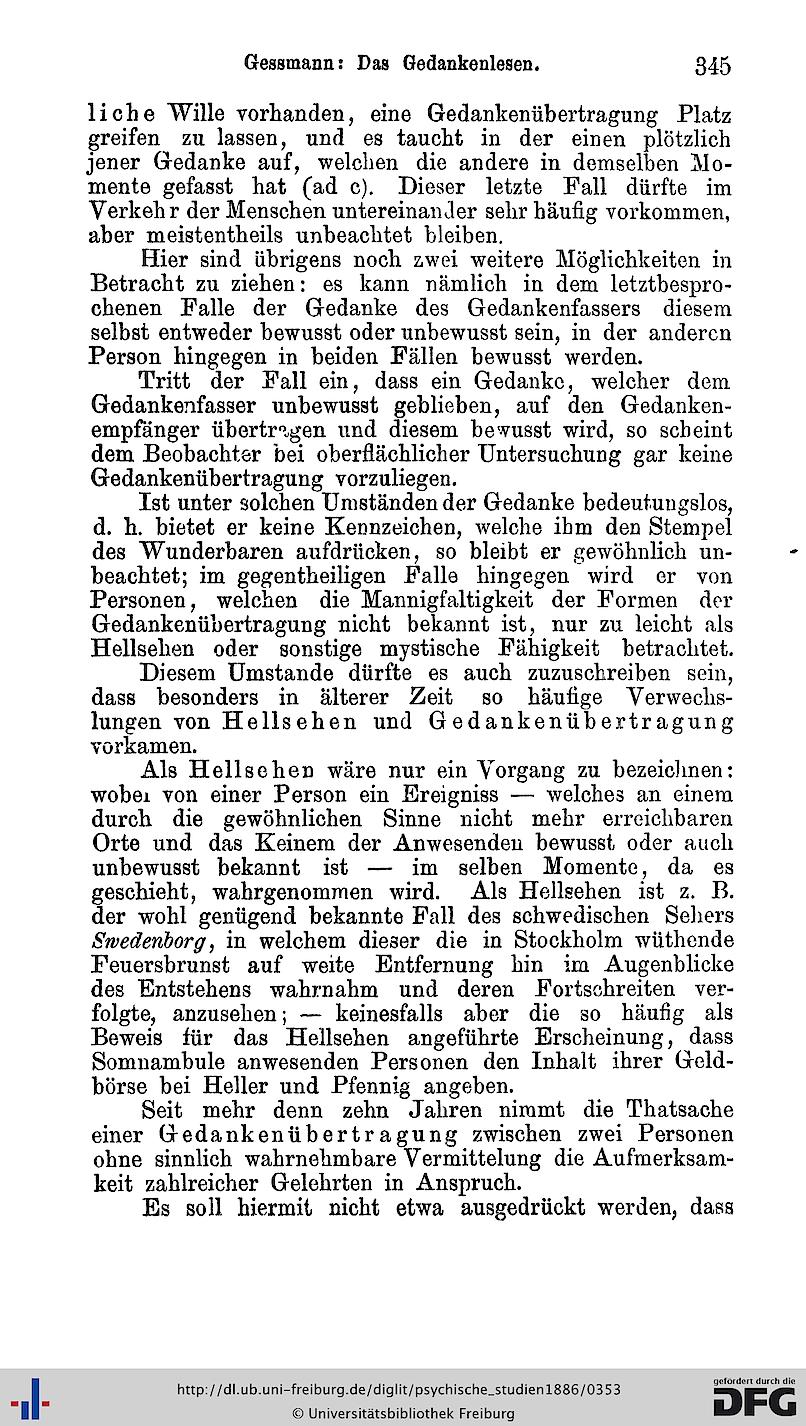 Gessmann: Das Gedankenlesen. 345

liche Wille vorhanden, eine Gedankenübertragung Platz greifen zu lassen, und es taucht in der einen plötzlich jener Gedanke auf, welchen die andere in demselben Momente gefasst hat (ad c). Dieser letzte Fall dürfte im Verkehr der Menschen untereinander sehr häufig vorkommen, aber meistentheils unbeachtet bleiben.

Hier sind übrigens noch zwei weitere Möglichkeiten in Betracht zu ziehen: es kann nämlich in dem letztbesprochenen Falle der Gedanke des Gedankenfassers diesem selbst entweder bewusst oder unbewusst sein, in der anderen Person hingegen in beiden Fällen bewusst werden.

Tritt der Fall ein, dass ein Gedanke, welcher dem Gedankenfasser unbewusst geblieben, auf den Gedankenempfänger übertragen und diesem bewusst wird, so scheint dem Beobachter bei oberflächlicher Untersuchung gar keine Gedankenübertragung vorzuliegen.

Ist unter solchen Umständen der Gedanke bedeutungslos, d. h. bietet er keine Kennzeichen, welche ihm den Stempel des Wunderbaren aufdrücken, so bleibt er gewöhnlich unbeachtet; im gegentheiligen Falle hingegen wird er von Personen, welchen die Mannigfaltigkeit der Formen der Gedankenübertragung nicht bekannt ist, nur zu leicht als Hellsehen oder sonstige mystische Fähigkeit betrachtet.

Diesem Umstande dürfte es auch zuzuschreiben sein, dass besonders in älterer Zeit so häufige Verwechslungen von Hellsehen und Gedankenübertragung vorkamen.

Als Hellsehen wäre nur ein Vorgang zu bezeichnen: wobei von einer Person ein Ereigniss — welches an einem durch die gewöhnlichen Sinne nicht mehr erreichbaren Orte und das Keinem der Anwesenden bewusst oder auch unbewusst bekannt ist — im selben Momente, da es geschieht, wahrgenommen wird. Als Hellsehen ist z. B. der wohl genügend bekannte Fall des schwedischen Sehers Swedenborg, in welchem dieser die in Stockholm wüthende Feuersbrunst auf weite Entfernung hin im Augenblicke des Entstehens wahrnahm und deren Fortschreiten verfolgte, anzusehen; — keinesfalls aber die so häufig als Beweis für das Hellsehen angeführte Erscheinung, dass Somnambule anwesenden Personen den Inhalt ihrer Geldbörse bei Heller und Pfennig angeben.

Seit mehr denn zehn Jahren nimmt die Thatsache einer Gedankenübertragung zwischen zwei Personen ohne sinnlich wahrnehmbare Vermittelung die Aufmerksamkeit zahlreicher Gelehrten in Anspruch.

Es soll hiermit nicht etwa ausgedrückt werden, dass

http://dl.ub.uni-freiburg.de/diglit/psychische_studien1886/0353
© Universitätsbibliothek Freiburg
gefördert durch die DFG